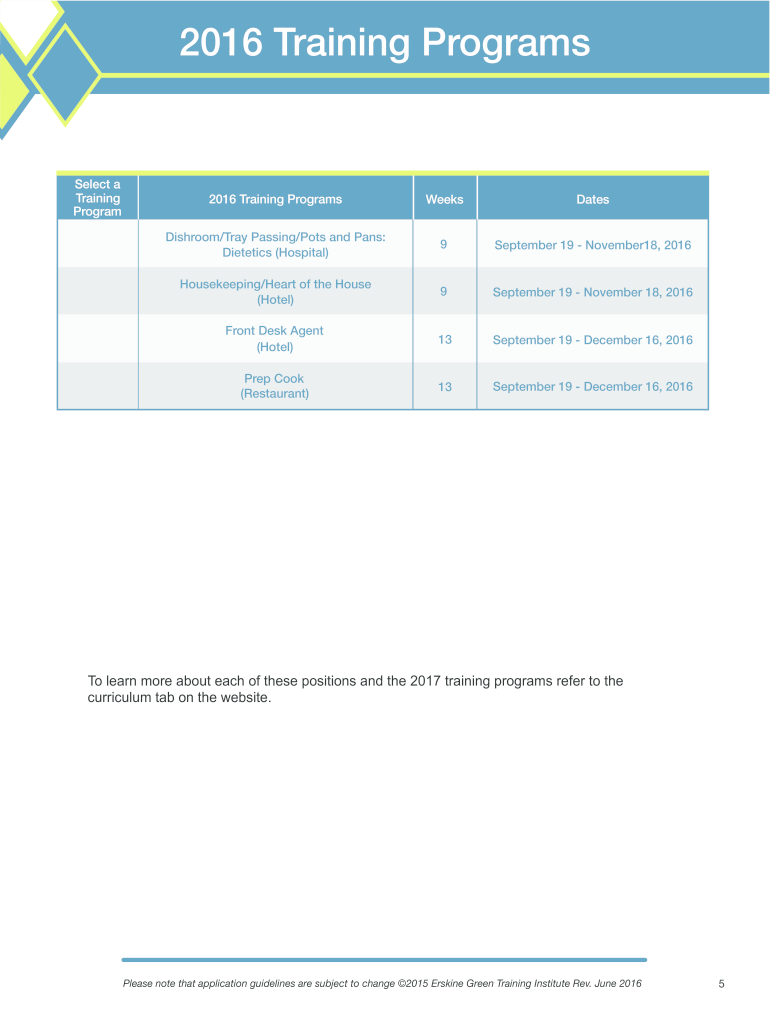 2016 Training Programs

| Select a Training Program | 2016 Training Programs | Weeks | Dates |
|---|---|---|---|
| | Dishroom/Tray Passing/Pots and Pans: Dietetics (Hospital) | 9 | September 19 - November18, 2016 |
| | Housekeeping/Heart of the House (Hotel) | 9 | September 19 - November 18, 2016 |
| | Front Desk Agent (Hotel) | 13 | September 19 - December 16, 2016 |
| | Prep Cook (Restaurant) | 13 | September 19 - December 16, 2016 |

To learn more about each of these positions and the 2017 training programs refer to the curriculum tab on the website.

Please note that application guidelines are subject to change ©2015 Erskine Green Training Institute Rev. June 2016

5